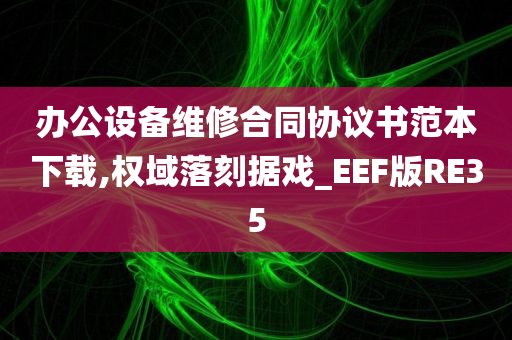 办公设备维修合同协议书范本下载,权域落刻据戏_EEF版RE35